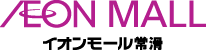 ÆON MALL
イオンモール常滑